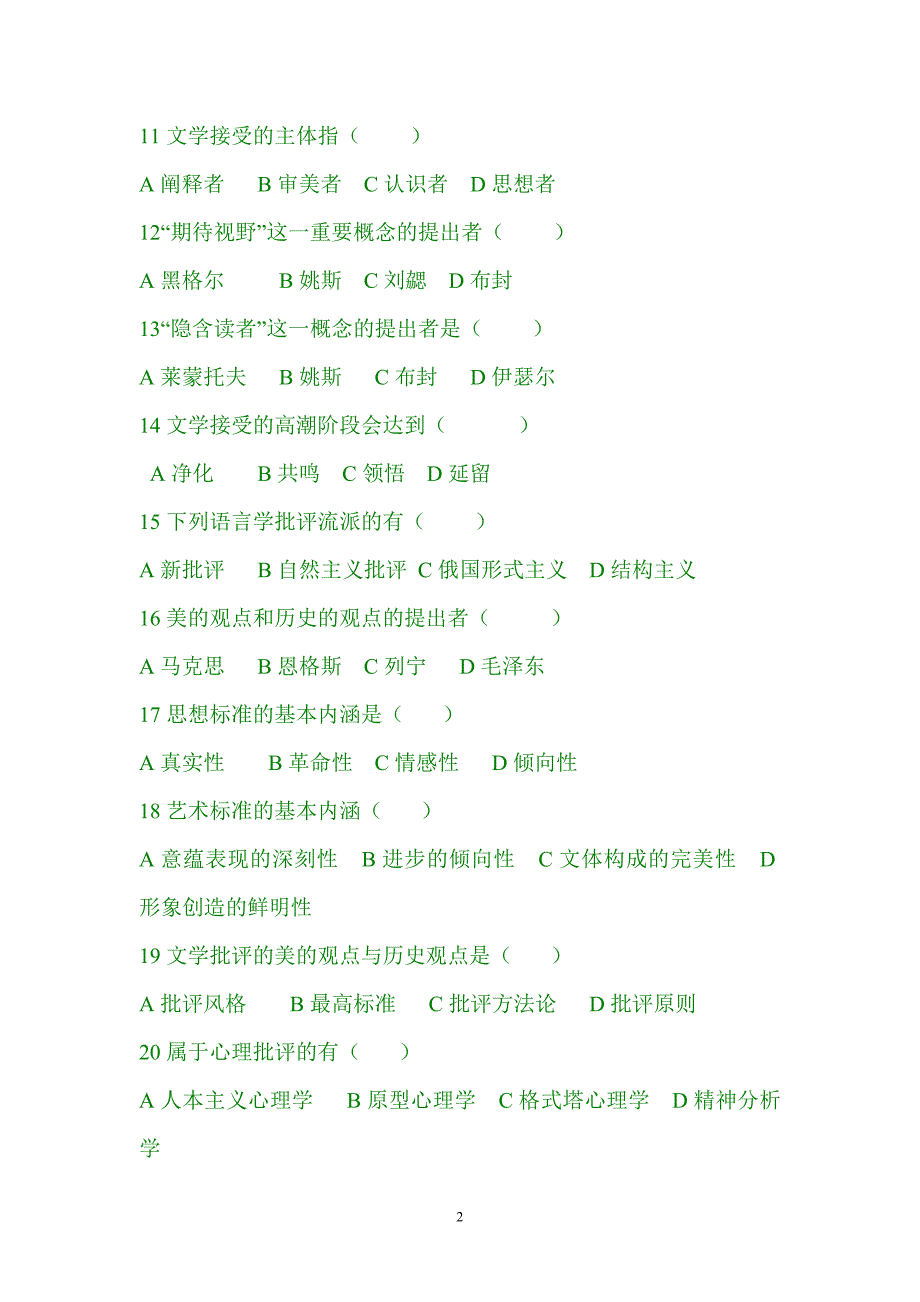 11 文学接受的主体指（ ）

A 阐释者 B 审美者 C 认识者 D 思想者

12“期待视野”这一重要概念的提出者（ ）

A 黑格尔 B 姚斯 C 刘勰 D 布封

13“隐含读者”这一概念的提出者是（ ）

A 莱蒙托夫 B 姚斯 C 布封 D 伊瑟尔

14 文学接受的高潮阶段会达到（ ）

A 净化 B 共鸣 C 领悟 D 延留

15 下列语言学批评流派的有（ ）

A 新批评 B 自然主义批评 C 俄国形式主义 D 结构主义

16 美的观点和历史的观点的提出者（ ）

A 马克思 B 恩格斯 C 列宁 D 毛泽东

17 思想标准的基本内涵是（ ）

A 真实性 B 革命性 C 情感性 D 倾向性

18 艺术标准的基本内涵（ ）

A 意蕴表现的深刻性 B 进步的倾向性 C 文体构成的完美性 D 形象创造的鲜明性

19 文学批评的美的观点与历史观点是（ ）

A 批评风格 B 最高标准 C 批评方法论 D 批评原则

20 属于心理批评的有（ ）

A 人本主义心理学 B 原型心理学 C 格式塔心理学 D 精神分析学

2